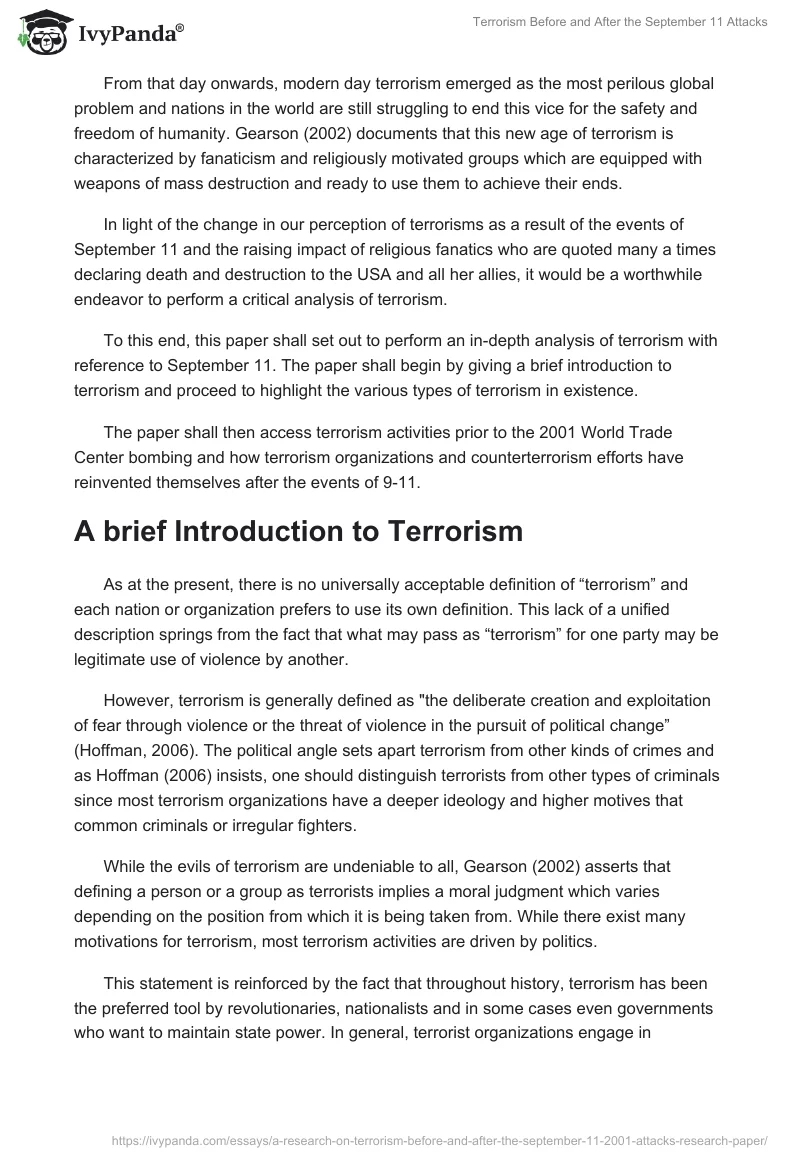 IvyPanda®

Terrorism Before and After the September 11 Attacks

From that day onwards, modern day terrorism emerged as the most perilous global problem and nations in the world are still struggling to end this vice for the safety and freedom of humanity. Gearson (2002) documents that this new age of terrorism is characterized by fanaticism and religiously motivated groups which are equipped with weapons of mass destruction and ready to use them to achieve their ends.

In light of the change in our perception of terrorisms as a result of the events of September 11 and the raising impact of religious fanatics who are quoted many a times declaring death and destruction to the USA and all her allies, it would be a worthwhile endeavor to perform a critical analysis of terrorism.

To this end, this paper shall set out to perform an in-depth analysis of terrorism with reference to September 11. The paper shall begin by giving a brief introduction to terrorism and proceed to highlight the various types of terrorism in existence.

The paper shall then access terrorism activities prior to the 2001 World Trade Center bombing and how terrorism organizations and counterterrorism efforts have reinvented themselves after the events of 9-11.

A brief Introduction to Terrorism

As at the present, there is no universally acceptable definition of “terrorism” and each nation or organization prefers to use its own definition. This lack of a unified description springs from the fact that what may pass as “terrorism” for one party may be legitimate use of violence by another.

However, terrorism is generally defined as "the deliberate creation and exploitation of fear through violence or the threat of violence in the pursuit of political change” (Hoffman, 2006). The political angle sets apart terrorism from other kinds of crimes and as Hoffman (2006) insists, one should distinguish terrorists from other types of criminals since most terrorism organizations have a deeper ideology and higher motives that common criminals or irregular fighters.

While the evils of terrorism are undeniable to all, Gearson (2002) asserts that defining a person or a group as terrorists implies a moral judgment which varies depending on the position from which it is being taken from. While there exist many motivations for terrorism, most terrorism activities are driven by politics.

This statement is reinforced by the fact that throughout history, terrorism has been the preferred tool by revolutionaries, nationalists and in some cases even governments who want to maintain state power. In general, terrorist organizations engage in

https://ivypanda.com/essays/a-research-on-terrorism-before-and-after-the-september-11-2001-attacks-research-paper/